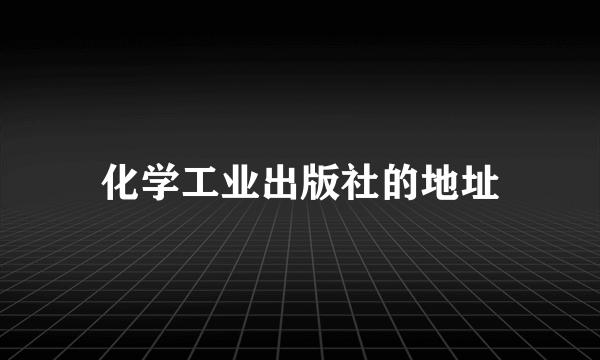 化学工业出版社的地址